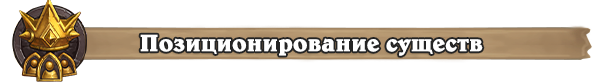 Позиционирование существ